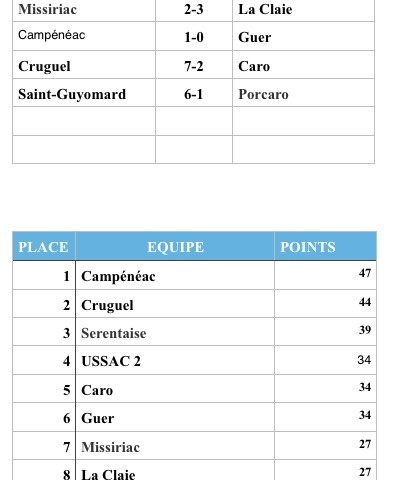 | Missiriac | 2-3 | La Claie |
|---|---|---|
| Campénéac | 1-0 | Guer |
| Cruguel | 7-2 | Caro |
| Saint-Guyomard | 6-1 | Porcaro |
|  |  |  |
|  |  |  |

| PLACE | EQUIPE | POINTS |
|---|---|---|
| 1 | Campénéac | 47 |
| 2 | Cruguel | 44 |
| 3 | Serentaise | 39 |
| 4 | USSAC 2 | 34 |
| 5 | Caro | 34 |
| 6 | Guer | 34 |
| 7 | Missiriac | 27 |
| 8 | La Claie | 27 |